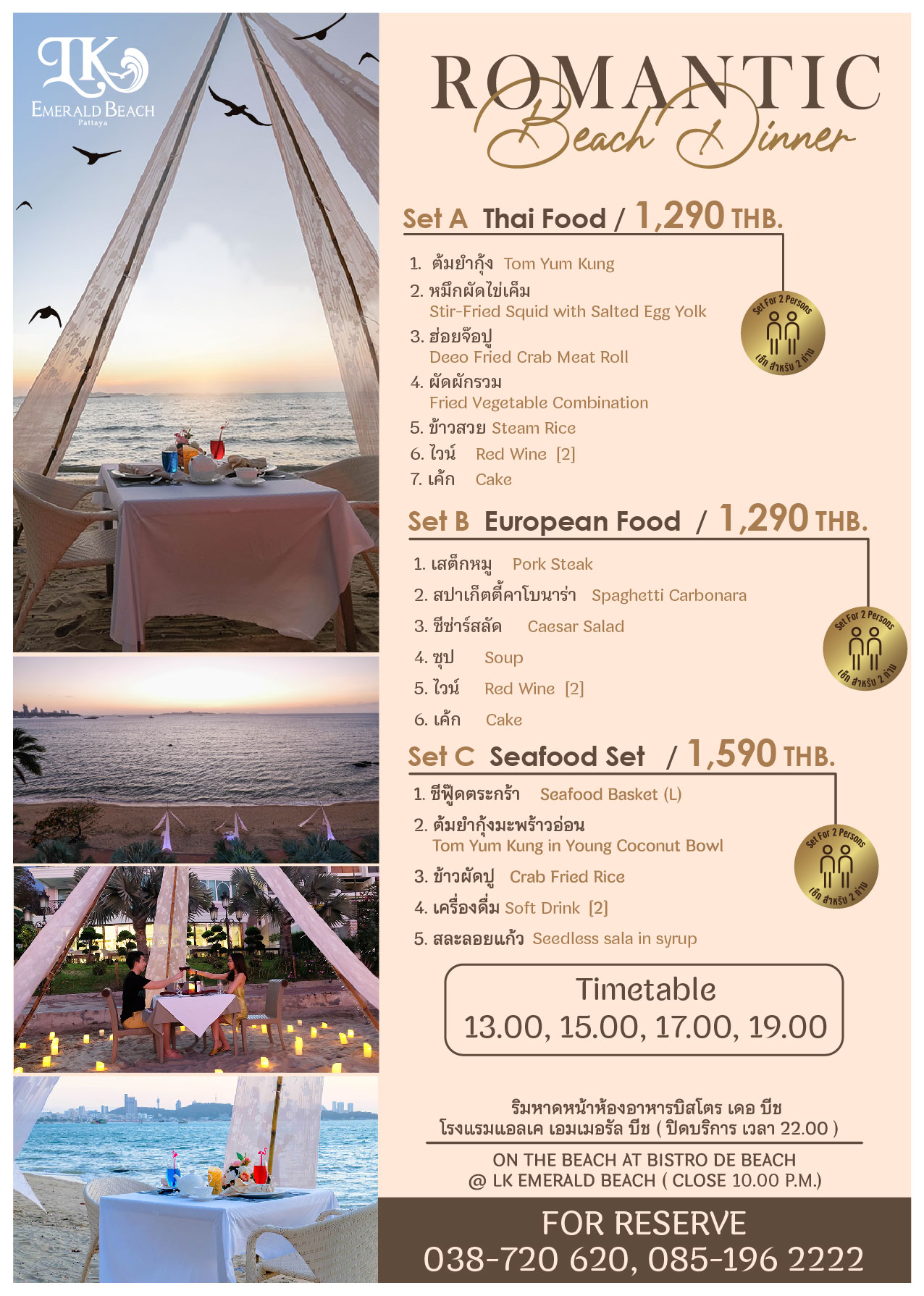 LK
EMERALD BEACH
Pattaya

ROMANTIC
Beach Dinner

Set A Thai Food / 1,290 THB.

1. ต้มยำกุ้ง Tom Yum Kung
2. หมึกผัดไข่เค็ม
Stir-Fried Squid with Salted Egg Yolk
3. ฮ่อยจ๊อปู
Deeo Fried Crab Meat Roll
4. ผัดผักรวม
Fried Vegetable Combination
5. ข้าวสวย Steam Rice
6. ไวน์ Red Wine [2]
7. เค้ก Cake

Set For 2 Persons
เซ็ท สำหรับ 2 ท่าน

Set B European Food / 1,290 THB.

1. เสต็กหมู Pork Steak
2. สปาเก็ตตี้คาโบนาร่า Spaghetti Carbonara
3. ซีซ่าร์สลัด Caesar Salad
4. ซุป Soup
5. ไวน์ Red Wine [2]
6. เค้ก Cake

Set For 2 Persons
เซ็ท สำหรับ 2 ท่าน

Set C Seafood Set / 1,590 THB.

1. ซีฟู๊ดตระกร้า Seafood Basket (L)
2. ต้มยำกุ้งมะพร้าวอ่อน
Tom Yum Kung in Young Coconut Bowl
3. ข้าวผัดปู Crab Fried Rice
4. เครื่องดื่ม Soft Drink [2]
5. สละลอยแก้ว Seedless sala in syrup

Set For 2 Persons
เซ็ท สำหรับ 2 ท่าน

Timetable
13.00, 15.00, 17.00, 19.00

ริมหาดหน้าห้องอาหารบิสโตร เดอ บีช
โรงแรมแอลเค เอมเมอรัล บีช ( ปิดบริการ เวลา 22.00 )

ON THE BEACH AT BISTRO DE BEACH
@ LK EMERALD BEACH ( CLOSE 10.00 P.M.)

FOR RESERVE
038-720 620, 085-196 2222